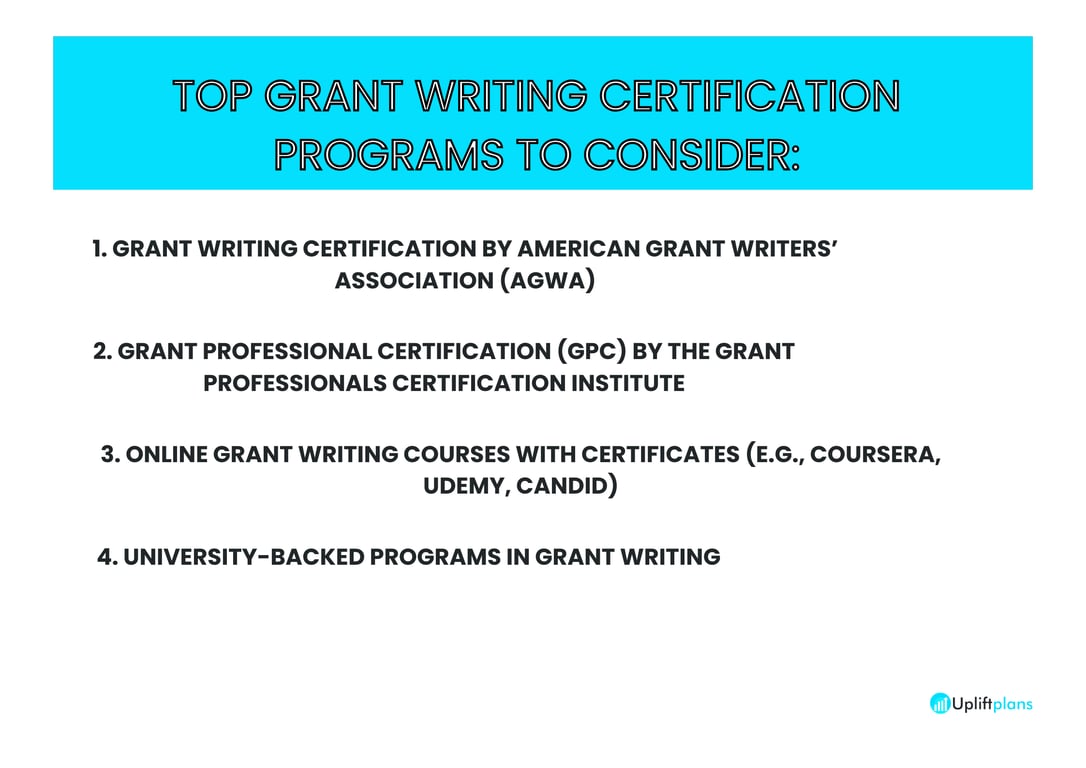 TOP GRANT WRITING CERTIFICATION PROGRAMS TO CONSIDER:

1. GRANT WRITING CERTIFICATION BY AMERICAN GRANT WRITERS' ASSOCIATION (AGWA)

2. GRANT PROFESSIONAL CERTIFICATION (GPC) BY THE GRANT PROFESSIONALS CERTIFICATION INSTITUTE

3. ONLINE GRANT WRITING COURSES WITH CERTIFICATES (E.G., COURSERA, UDEMY, CANDID)

4. UNIVERSITY-BACKED PROGRAMS IN GRANT WRITING

Upliftplans